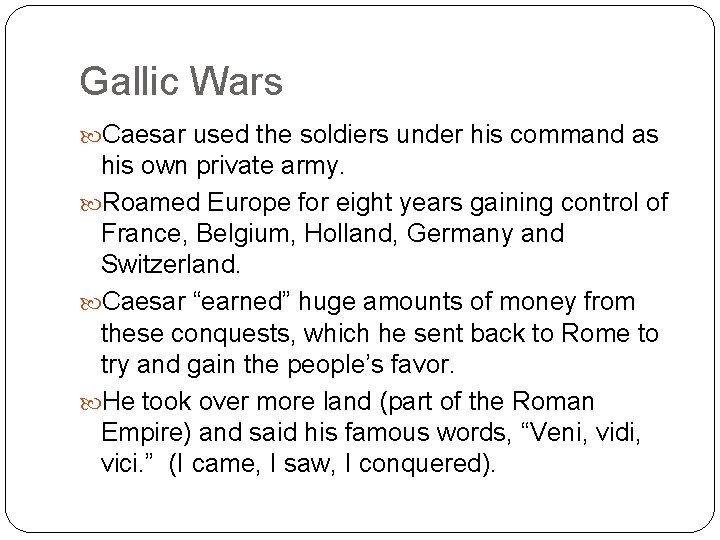 Gallic Wars

Caesar used the soldiers under his command as his own private army.

Roamed Europe for eight years gaining control of France, Belgium, Holland, Germany and Switzerland.

Caesar “earned” huge amounts of money from these conquests, which he sent back to Rome to try and gain the people’s favor.

He took over more land (part of the Roman Empire) and said his famous words, “Veni, vidi, vici.” (I came, I saw, I conquered).